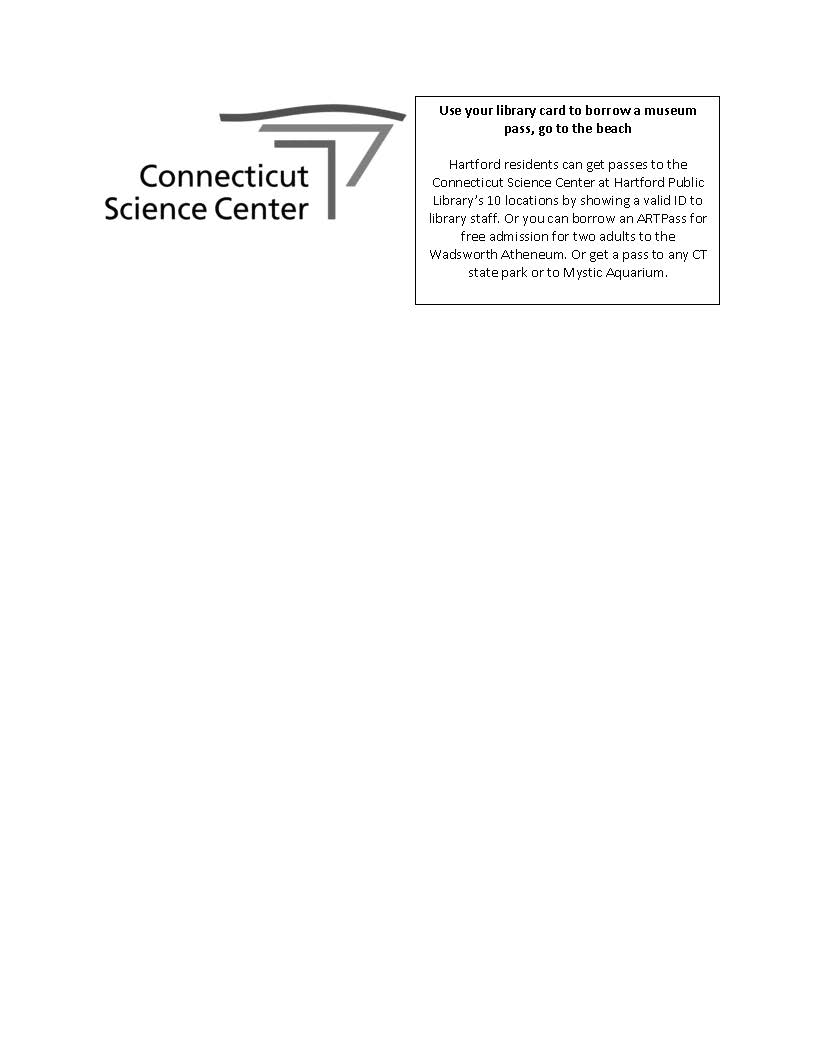 Connecticut Science Center

Use your library card to borrow a museum pass, go to the beach

Hartford residents can get passes to the Connecticut Science Center at Hartford Public Library's 10 locations by showing a valid ID to library staff. Or you can borrow an ARTPass for free admission for two adults to the Wadsworth Atheneum. Or get a pass to any CT state park or to Mystic Aquarium.